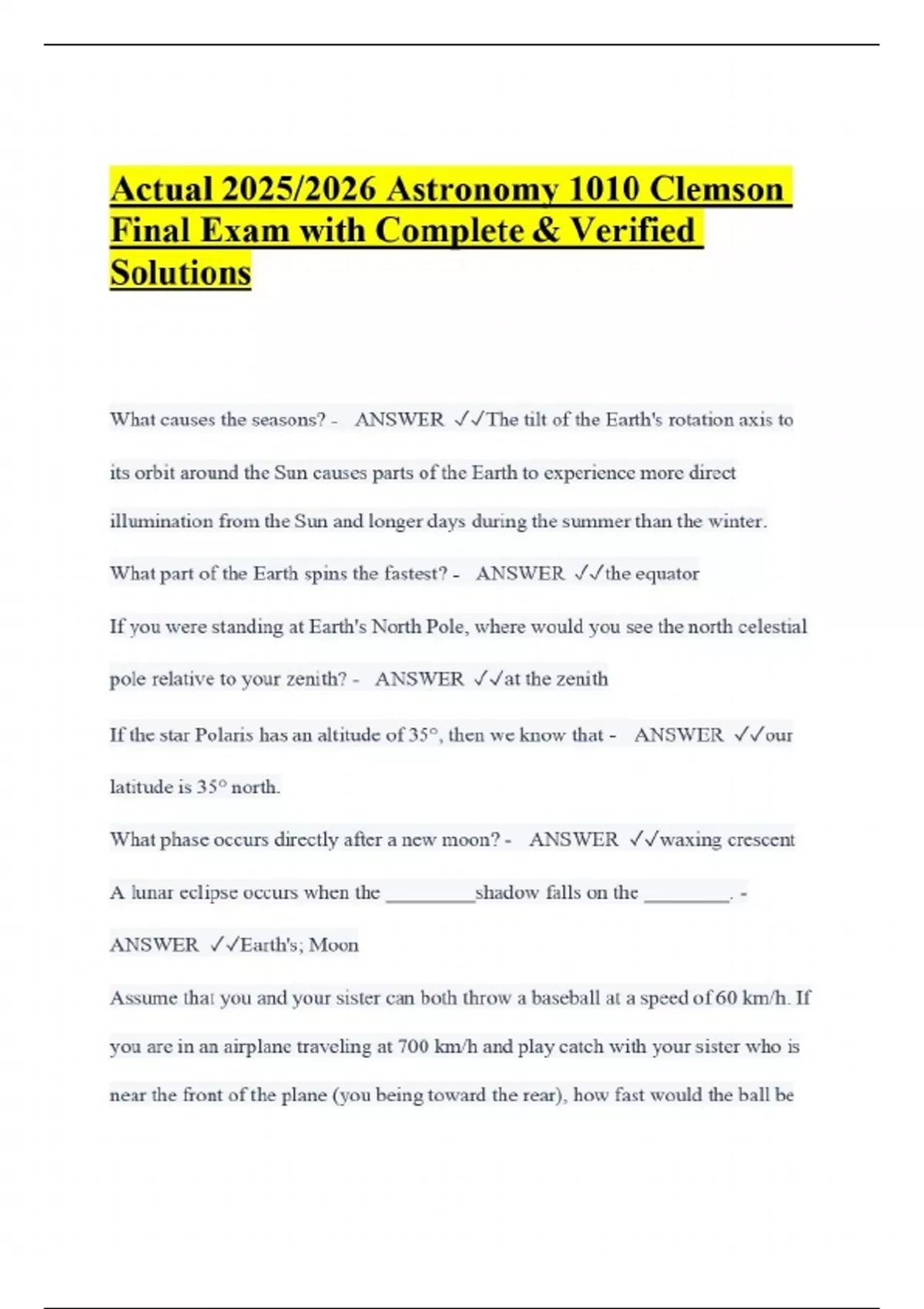 Actual 2025/2026 Astronomy 1010 Clemson Final Exam with Complete & Verified Solutions

What causes the seasons? - ANSWER ✓✓The tilt of the Earth's rotation axis to its orbit around the Sun causes parts of the Earth to experience more direct illumination from the Sun and longer days during the summer than the winter.

What part of the Earth spins the fastest? - ANSWER ✓✓the equator

If you were standing at Earth's North Pole, where would you see the north celestial pole relative to your zenith? - ANSWER ✓✓at the zenith

If the star Polaris has an altitude of 35°, then we know that - ANSWER ✓✓our latitude is 35° north.

What phase occurs directly after a new moon? - ANSWER ✓✓waxing crescent

A lunar eclipse occurs when the _________shadow falls on the _________. - ANSWER ✓✓Earth's; Moon

Assume that you and your sister can both throw a baseball at a speed of 60 km/h. If you are in an airplane traveling at 700 km/h and play catch with your sister who is near the front of the plane (you being toward the rear), how fast would the ball be